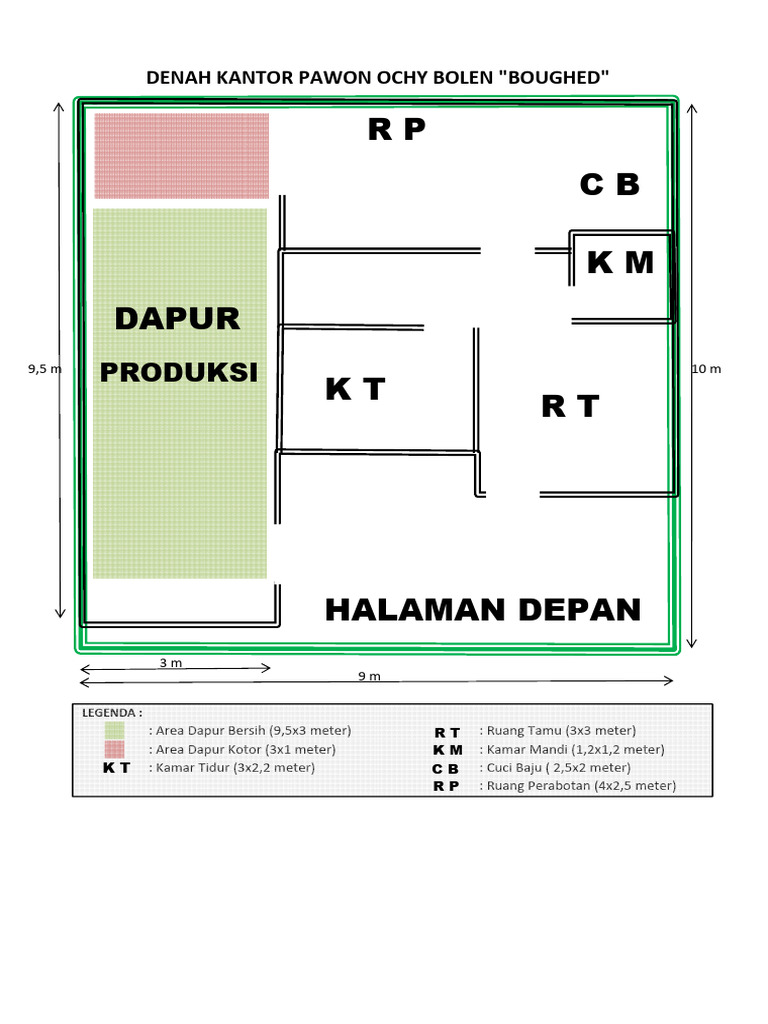 DENAH KANTOR PAWON OCHY BOLEN "BOUGHED"

R P

C B

K M

DAPUR

PRODUKSI

K T

R T

9,5 m

10 m

HALAMAN DEPAN

3 m

9 m

LEGENDA :

: Area Dapur Bersih (9,5x3 meter)

: Area Dapur Kotor (3x1 meter)

K T : Kamar Tidur (3x2,2 meter)

R T : Ruang Tamu (3x3 meter)

K M : Kamar Mandi (1,2x1,2 meter)

C B : Cuci Baju ( 2,5x2 meter)

R P : Ruang Perabotan (4x2,5 meter)